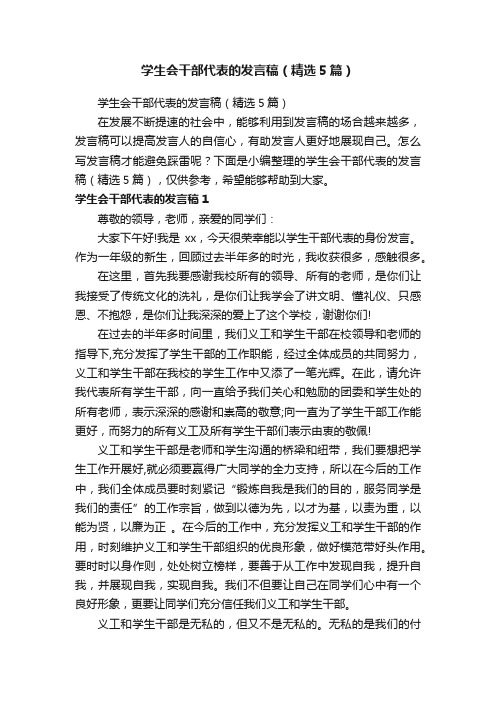 学生会干部代表的发言稿（精选5篇）

学生会干部代表的发言稿（精选5篇）

在发展不断提速的社会中，能够利用到发言稿的场合越来越多，发言稿可以提高发言人的自信心，有助发言人更好地展现自己。怎么写发言稿才能避免踩雷呢？下面是小编整理的学生会干部代表的发言稿（精选5篇），仅供参考，希望能够帮助到大家。

学生会干部代表的发言稿1

尊敬的领导，老师，亲爱的同学们：

大家下午好!我是 xx，今天很荣幸能以学生干部代表的身份发言。作为一年级的新生，回顾过去半年多的时光，我收获很多，感触很多。

在这里，首先我要感谢我校所有的领导、所有的老师，是你们让我接受了传统文化的洗礼，是你们让我学会了讲文明、懂礼仪、只感恩、不抱怨，是你们让我深深的爱上了这个学校，谢谢你们!

在过去的半年多时间里，我们义工和学生干部在校领导和老师的指导下,充分发挥了学生干部的工作职能，经过全体成员的共同努力，义工和学生干部在我校的学生工作中又添了一笔光辉。在此，请允许我代表所有学生干部，向一直给予我们关心和勉励的团委和学生处的所有老师，表示深深的感谢和崇高的敬意;向一直为了学生干部工作能更好，而努力的所有义工及所有学生干部们表示由衷的敬佩!

义工和学生干部是老师和学生沟通的桥梁和纽带，我们要想把学生工作开展好,就必须要赢得广大同学的全力支持，所以在今后的工作中，我们全体成员要时刻紧记“锻炼自我是我们的目的，服务同学是我们的责任”的工作宗旨，做到以德为先，以才为基，以责为重，以能为贤，以廉为正 。在今后的工作中，充分发挥义工和学生干部的作用，时刻维护义工和学生干部组织的优良形象，做好模范带好头作用。要时时以身作则，处处树立榜样，要善于从工作中发现自我，提升自我，并展现自我，实现自我。我们不但要让自己在同学们心中有一个良好形象，更要让同学们充分信任我们义工和学生干部。

义工和学生干部是无私的，但又不是无私的。无私的是我们的付